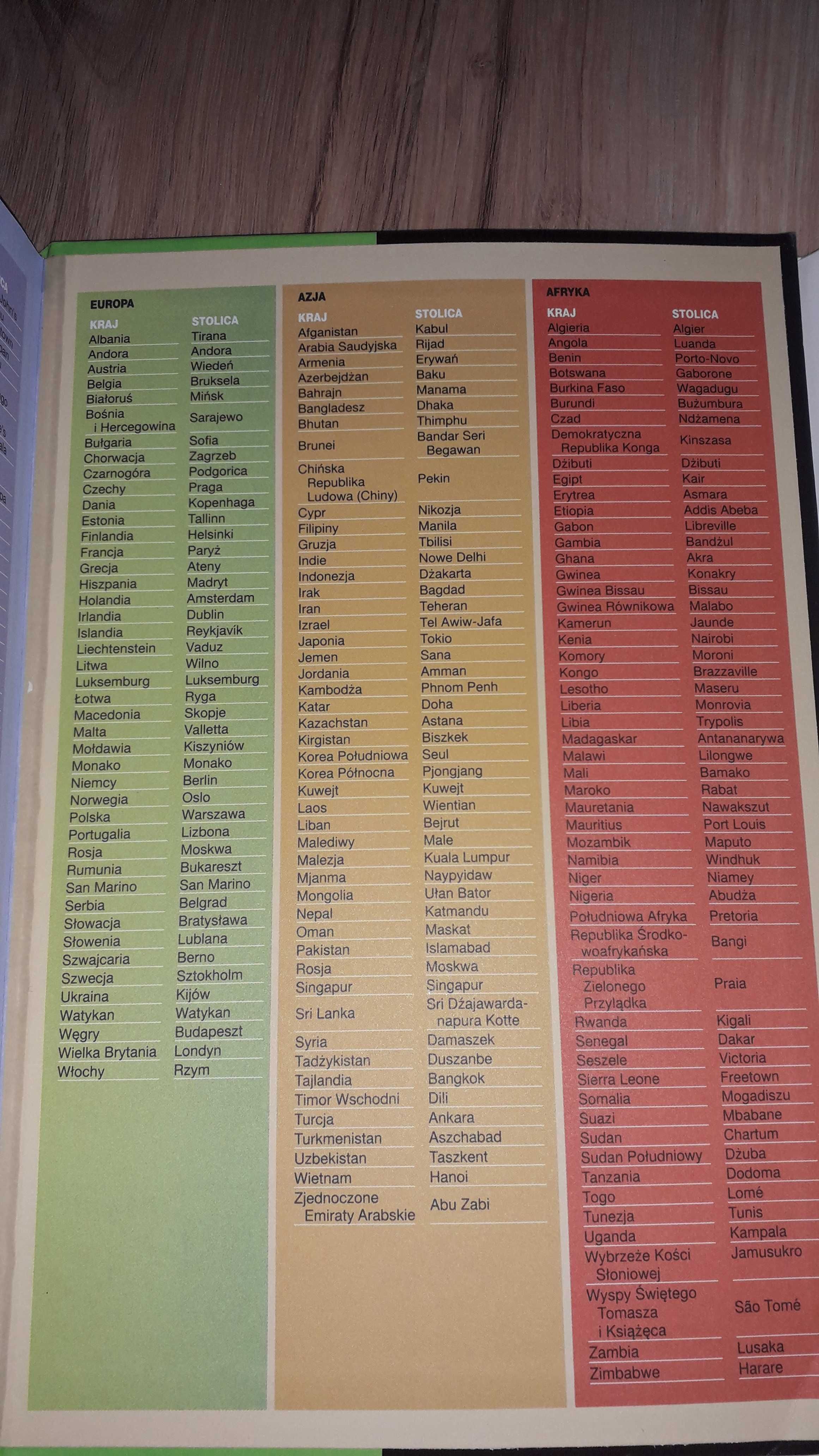 EUROPA

| KRAJ | STOLICA |
|---|---|
| Albania | Tirana |
| Andora | Andora |
| Austria | Wiedeń |
| Belgia | Bruksela |
| Białoruś | Mińsk |
| Bośnia i Hercegowina | Sarajewo |
| Bułgaria | Sofia |
| Chorwacja | Zagrzeb |
| Czarnogóra | Podgorica |
| Czechy | Praga |
| Dania | Kopenhaga |
| Estonia | Tallinn |
| Finlandia | Helsinki |
| Francja | Paryż |
| Grecja | Ateny |
| Hiszpania | Madryt |
| Holandia | Amsterdam |
| Irlandia | Dublin |
| Islandia | Reykjavik |
| Liechtenstein | Vaduz |
| Litwa | Wilno |
| Luksemburg | Luksemburg |
| Łotwa | Ryga |
| Macedonia | Skopje |
| Malta | Valletta |
| Mołdawia | Kiszyniów |
| Monako | Monako |
| Niemcy | Berlin |
| Norwegia | Oslo |
| Polska | Warszawa |
| Portugalia | Lizbona |
| Rosja | Moskwa |
| Rumunia | Bukareszt |
| San Marino | San Marino |
| Serbia | Belgrad |
| Słowacja | Bratysława |
| Słowenia | Lublana |
| Szwajcaria | Berno |
| Szwecja | Sztokholm |
| Ukraina | Kijów |
| Watykan | Watykan |
| Węgry | Budapeszt |
| Wielka Brytania | Londyn |
| Włochy | Rzym |

AZJA

| KRAJ | STOLICA |
|---|---|
| Afganistan | Kabul |
| Arabia Saudyjska | Rijad |
| Armenia | Erywań |
| Azerbejdżan | Baku |
| Bahrajn | Manama |
| Bangladesz | Dhaka |
| Bhutan | Thimphu |
| Brunei | Bandar Seri Begawan |
| Chińska Republika Ludowa (Chiny) | Pekin |
| Cypr | Nikozja |
| Filipiny | Manila |
| Gruzja | Tbilisi |
| Indie | Nowe Delhi |
| Indonezja | Dżakarta |
| Irak | Bagdad |
| Iran | Teheran |
| Izrael | Tel Awiw-Jafa |
| Japonia | Tokio |
| Jemen | Sana |
| Jordania | Amman |
| Kambodża | Phnom Penh |
| Katar | Doha |
| Kazachstan | Astana |
| Kirgistan | Biszkek |
| Korea Południowa | Seul |
| Korea Północna | Pjongjang |
| Kuwejt | Kuwejt |
| Laos | Wientian |
| Liban | Bejrut |
| Malediwy | Male |
| Malezja | Kuala Lumpur |
| Mjanma | Naypyidaw |
| Mongolia | Ułan Bator |
| Nepal | Katmandu |
| Oman | Maskat |
| Pakistan | Islamabad |
| Rosja | Moskwa |
| Singapur | Singapur |
| Sri Lanka | Sri Dżajawardanapura Kotte |
| Syria | Damaszek |
| Tadżykistan | Duszanbe |
| Tajlandia | Bangkok |
| Timor Wschodni | Dili |
| Turcja | Ankara |
| Turkmenistan | Aszchabad |
| Uzbekistan | Taszkent |
| Wietnam | Hanoi |
| Zjednoczone Emiraty Arabskie | Abu Zabi |

AFRYKA

| KRAJ | STOLICA |
|---|---|
| Algieria | Algier |
| Angola | Luanda |
| Benin | Porto-Novo |
| Botswana | Gaborone |
| Burkina Faso | Wagadugu |
| Burundi | Bużumbura |
| Czad | Ndżamena |
| Demokratyczna Republika Konga | Kinszasa |
| Dżibuti | Dżibuti |
| Egipt | Kair |
| Erytrea | Asmara |
| Etiopia | Addis Abeba |
| Gabon | Libreville |
| Gambia | Bandżul |
| Ghana | Akra |
| Gwinea | Konakry |
| Gwinea Bissau | Bissau |
| Gwinea Równikowa | Malabo |
| Kamerun | Jaunde |
| Kenia | Nairobi |
| Komory | Moroni |
| Kongo | Brazzaville |
| Lesotho | Maseru |
| Liberia | Monrovia |
| Libia | Trypolis |
| Madagaskar | Antananarywa |
| Malawi | Lilongwe |
| Mali | Bamako |
| Maroko | Rabat |
| Mauretania | Nawakszut |
| Mauritius | Port Louis |
| Mozambik | Maputo |
| Namibia | Windhuk |
| Niger | Niamey |
| Nigeria | Abudża |
| Południowa Afryka | Pretoria |
| Republika Środkowoafrykańska | Bangi |
| Republika Zielonego Przylądka | Praia |
| Rwanda | Kigali |
| Senegal | Dakar |
| Seszele | Victoria |
| Sierra Leone | Freetown |
| Somalia | Mogadiszu |
| Suazi | Mbabane |
| Sudan | Chartum |
| Sudan Południowy | Dżuba |
| Tanzania | Dodoma |
| Togo | Lomé |
| Tunezja | Tunis |
| Uganda | Kampala |
| Wybrzeże Kości Słoniowej | Jamusukro |
| Wyspy Świętego Tomasza i Książęca | São Tomé |
| Zambia | Lusaka |
| Zimbabwe | Harare |